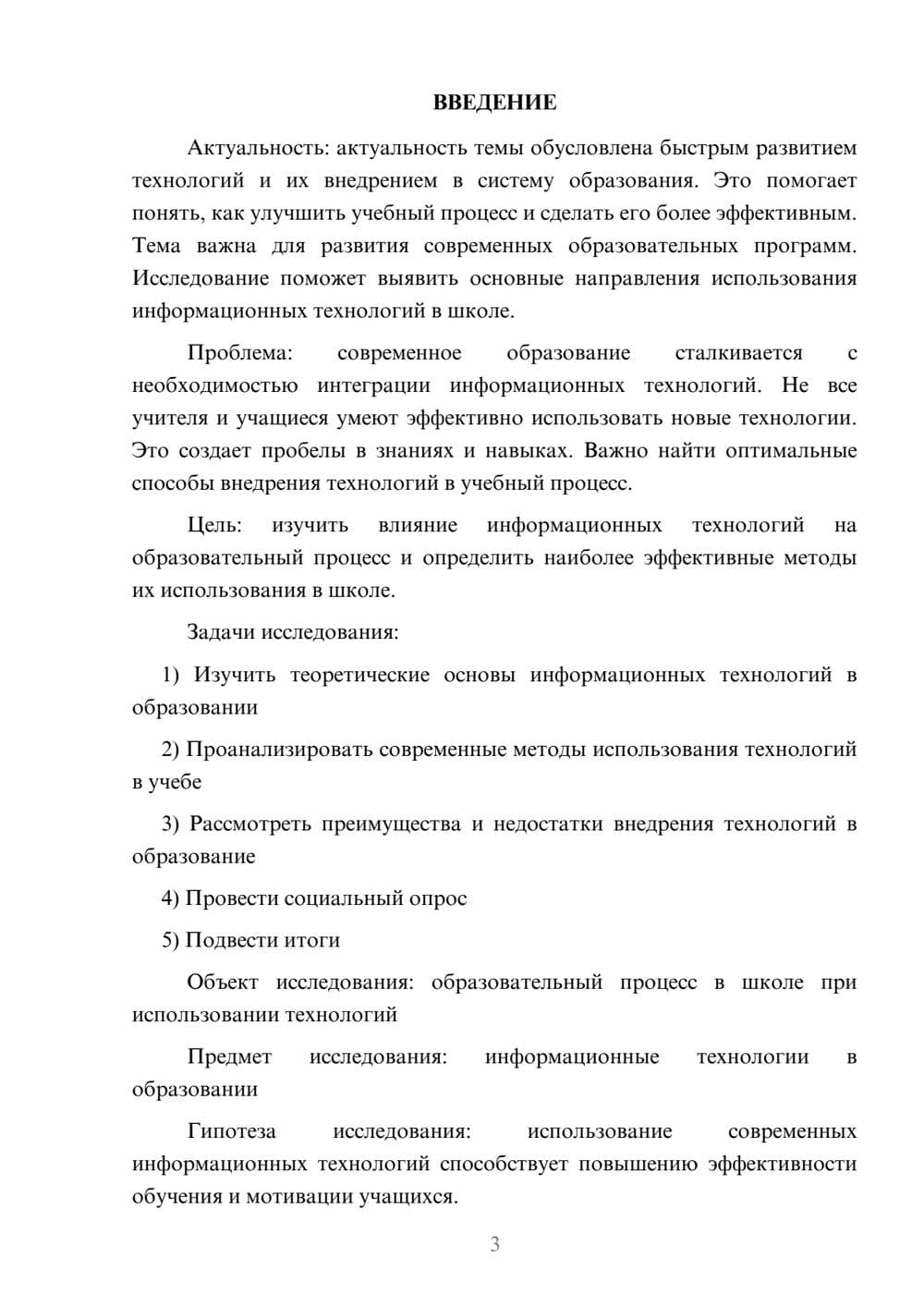 ВВЕДЕНИЕ

Актуальность: актуальность темы обусловлена быстрым развитием технологий и их внедрением в систему образования. Это помогает понять, как улучшить учебный процесс и сделать его более эффективным. Тема важна для развития современных образовательных программ. Исследование поможет выявить основные направления использования информационных технологий в школе.

Проблема: современное образование сталкивается с необходимостью интеграции информационных технологий. Не все учителя и учащиеся умеют эффективно использовать новые технологии. Это создает пробелы в знаниях и навыках. Важно найти оптимальные способы внедрения технологий в учебный процесс.

Цель: изучить влияние информационных технологий на образовательный процесс и определить наиболее эффективные методы их использования в школе.

Задачи исследования:

1) Изучить теоретические основы информационных технологий в образовании

2) Проанализировать современные методы использования технологий в учебе

3) Рассмотреть преимущества и недостатки внедрения технологий в образование

4) Провести социальный опрос

5) Подвести итоги

Объект исследования: образовательный процесс в школе при использовании технологий

Предмет исследования: информационные технологии в образовании

Гипотеза исследования: использование современных информационных технологий способствует повышению эффективности обучения и мотивации учащихся.

3